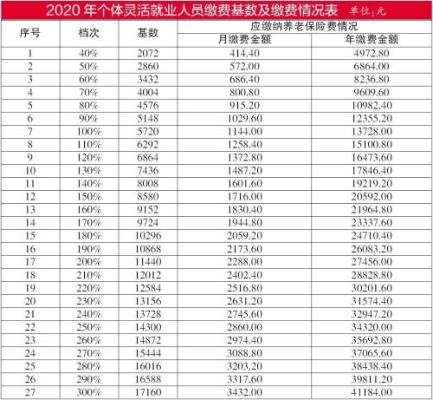 2020 年个体灵活就业人员缴费基数及缴费情况表 单位：元

| 序号 | 档次 | 基数 | 应缴纳养老保险费情况 月缴费金额 | 应缴纳养老保险费情况 年缴费金额 |
|---|---|---|---|---|
| 1 | 40% | 2072 | 414.40 | 4972.80 |
| 2 | 50% | 2860 | 572.00 | 6864.00 |
| 3 | 60% | 3432 | 686.40 | 8236.80 |
| 4 | 70% | 4004 | 800.80 | 9609.60 |
| 5 | 80% | 4576 | 915.20 | 10982.40 |
| 6 | 90% | 5148 | 1029.60 | 12355.20 |
| 7 | 100% | 5720 | 1144.00 | 13728.00 |
| 8 | 110% | 6292 | 1258.40 | 15100.80 |
| 9 | 120% | 6864 | 1372.80 | 16473.60 |
| 10 | 130% | 7436 | 1487.20 | 17846.40 |
| 11 | 140% | 8008 | 1601.60 | 19219.20 |
| 12 | 150% | 8580 | 1716.00 | 20592.00 |
| 13 | 160% | 9152 | 1830.40 | 21964.80 |
| 14 | 170% | 9724 | 1944.80 | 23337.60 |
| 15 | 180% | 10296 | 2059.20 | 24710.40 |
| 16 | 190% | 10868 | 2173.60 | 26083.20 |
| 17 | 200% | 11440 | 2288.00 | 27456.00 |
| 18 | 210% | 12012 | 2402.40 | 28828.80 |
| 19 | 220% | 12584 | 2516.80 | 30201.60 |
| 20 | 230% | 13156 | 2631.20 | 31574.40 |
| 21 | 240% | 13728 | 2745.60 | 32947.20 |
| 22 | 250% | 14300 | 2860.00 | 34320.00 |
| 23 | 260% | 14872 | 2974.40 | 35692.80 |
| 24 | 270% | 15444 | 3088.80 | 37065.60 |
| 25 | 280% | 16016 | 3203.20 | 38438.40 |
| 26 | 290% | 16588 | 3317.60 | 39811.20 |
| 27 | 300% | 17160 | 3432.00 | 41184.00 |